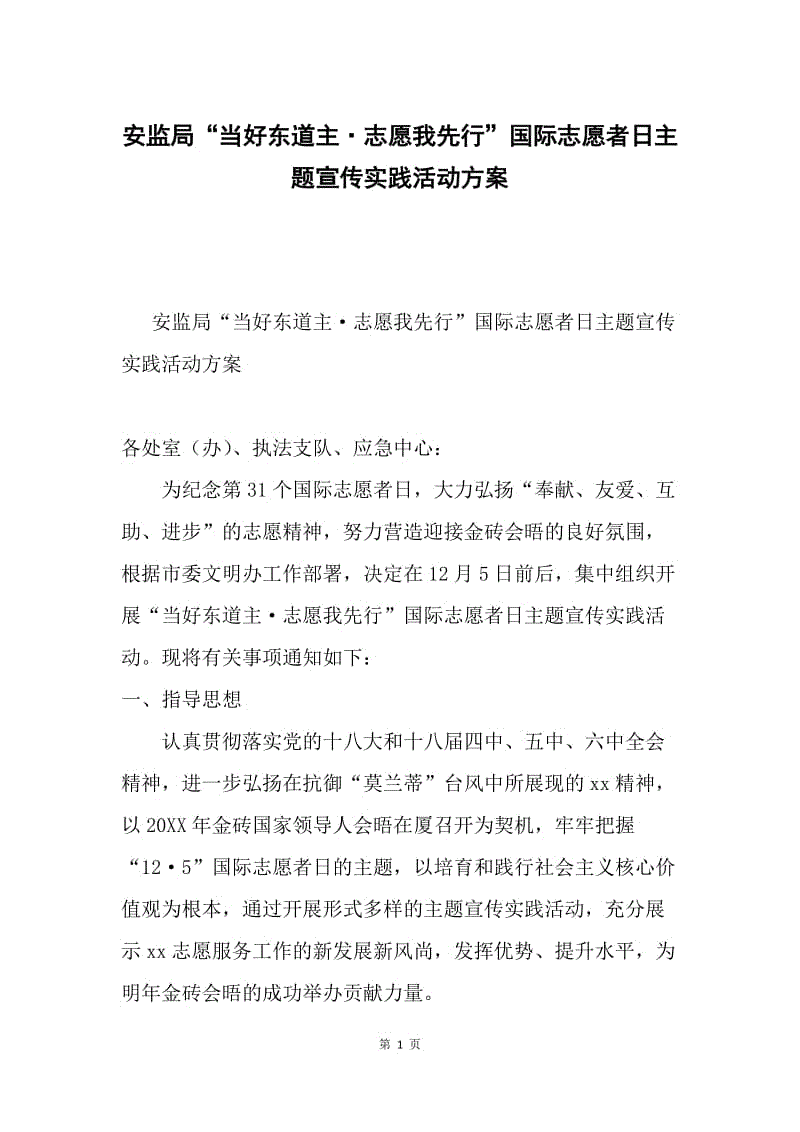 安监局“当好东道主·志愿我先行”国际志愿者日主题宣传实践活动方案

安监局“当好东道主·志愿我先行”国际志愿者日主题宣传实践活动方案

各处室（办）、执法支队、应急中心：

为纪念第31个国际志愿者日，大力弘扬“奉献、友爱、互助、进步”的志愿精神，努力营造迎接金砖会晤的良好氛围，根据市委文明办工作部署，决定在12月5日前后，集中组织开展“当好东道主·志愿我先行”国际志愿者日主题宣传实践活动。现将有关事项通知如下：

一、指导思想

认真贯彻落实党的十八大和十八届四中、五中、六中全会精神，进一步弘扬在抗御“莫兰蒂”台风中所展现的xx精神，以20XX年金砖国家领导人会晤在厦召开为契机，牢牢把握“12·5”国际志愿者日的主题，以培育和践行社会主义核心价值观为根本，通过开展形式多样的主题宣传实践活动，充分展示xx志愿服务工作的新发展新风尚，发挥优势、提升水平，为明年金砖会晤的成功举办贡献力量。

第 1 页